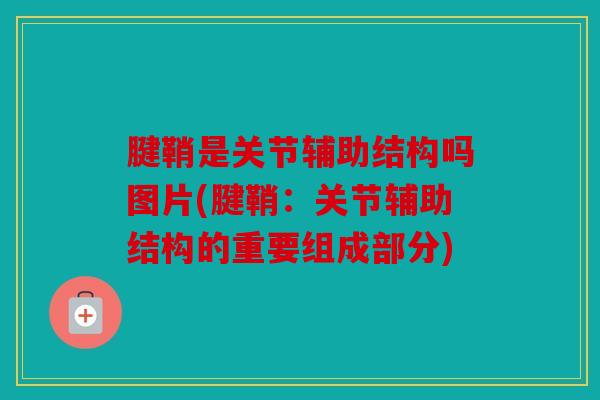 腱鞘是关节辅助结构吗图片(腱鞘：关节辅助结构的重要组成部分)